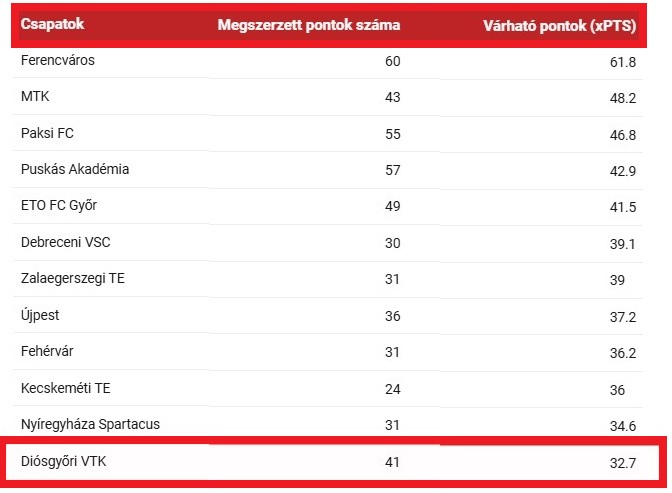 | Csapatok | Megszerzett pontok száma | Várható pontok (xPTS) |
|---|---|---|
| Ferencváros | 60 | 61.8 |
| MTK | 43 | 48.2 |
| Paksi FC | 55 | 46.8 |
| Puskás Akadémia | 57 | 42.9 |
| ETO FC Győr | 49 | 41.5 |
| Debreceni VSC | 30 | 39.1 |
| Zalaegerszegi TE | 31 | 39 |
| Újpest | 36 | 37.2 |
| Fehérvár | 31 | 36.2 |
| Kecskeméti TE | 24 | 36 |
| Nyíregyháza Spartacus | 31 | 34.6 |
| Diósgyőri VTK | 41 | 32.7 |